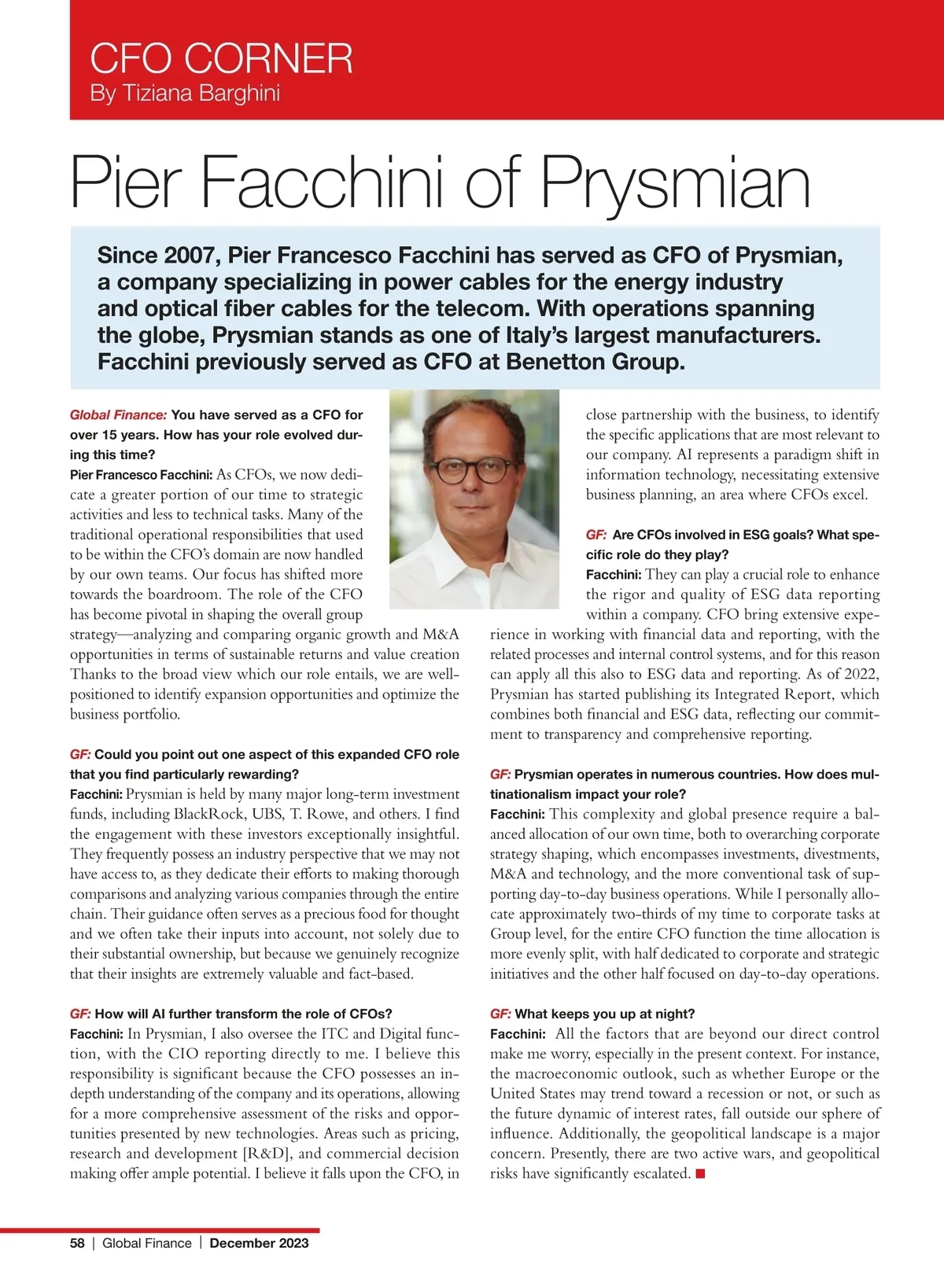 CFO CORNER
By Tiziana Barghini

Pier Facchini of Prysmian

Since 2007, Pier Francesco Facchini has served as CFO of Prysmian, a company specializing in power cables for the energy industry and optical fiber cables for the telecom. With operations spanning the globe, Prysmian stands as one of Italy's largest manufacturers. Facchini previously served as CFO at Benetton Group.

Global Finance: You have served as a CFO for over 15 years. How has your role evolved during this time?
Pier Francesco Facchini: As CFOs, we now dedicate a greater portion of our time to strategic activities and less to technical tasks. Many of the traditional operational responsibilities that used to be within the CFO's domain are now handled by our own teams. Our focus has shifted more towards the boardroom. The role of the CFO has become pivotal in shaping the overall group strategy—analyzing and comparing organic growth and M&A opportunities in terms of sustainable returns and value creation Thanks to the broad view which our role entails, we are well-positioned to identify expansion opportunities and optimize the business portfolio.

GF: Could you point out one aspect of this expanded CFO role that you find particularly rewarding?
Facchini: Prysmian is held by many major long-term investment funds, including BlackRock, UBS, T. Rowe, and others. I find the engagement with these investors exceptionally insightful. They frequently possess an industry perspective that we may not have access to, as they dedicate their efforts to making thorough comparisons and analyzing various companies through the entire chain. Their guidance often serves as a precious food for thought and we often take their inputs into account, not solely due to their substantial ownership, but because we genuinely recognize that their insights are extremely valuable and fact-based.

GF: How will AI further transform the role of CFOs?
Facchini: In Prysmian, I also oversee the ITC and Digital function, with the CIO reporting directly to me. I believe this responsibility is significant because the CFO possesses an in-depth understanding of the company and its operations, allowing for a more comprehensive assessment of the risks and opportunities presented by new technologies. Areas such as pricing, research and development [R&D], and commercial decision making offer ample potential. I believe it falls upon the CFO, in close partnership with the business, to identify the specific applications that are most relevant to our company. AI represents a paradigm shift in information technology, necessitating extensive business planning, an area where CFOs excel.

GF: Are CFOs involved in ESG goals? What specific role do they play?
Facchini: They can play a crucial role to enhance the rigor and quality of ESG data reporting within a company. CFO bring extensive experience in working with financial data and reporting, with the related processes and internal control systems, and for this reason can apply all this also to ESG data and reporting. As of 2022, Prysmian has started publishing its Integrated Report, which combines both financial and ESG data, reflecting our commitment to transparency and comprehensive reporting.

GF: Prysmian operates in numerous countries. How does multinationalism impact your role?
Facchini: This complexity and global presence require a balanced allocation of our own time, both to overarching corporate strategy shaping, which encompasses investments, divestments, M&A and technology, and the more conventional task of supporting day-to-day business operations. While I personally allocate approximately two-thirds of my time to corporate tasks at Group level, for the entire CFO function the time allocation is more evenly split, with half dedicated to corporate and strategic initiatives and the other half focused on day-to-day operations.

GF: What keeps you up at night?
Facchini: All the factors that are beyond our direct control make me worry, especially in the present context. For instance, the macroeconomic outlook, such as whether Europe or the United States may trend toward a recession or not, or such as the future dynamic of interest rates, fall outside our sphere of influence. Additionally, the geopolitical landscape is a major concern. Presently, there are two active wars, and geopolitical risks have significantly escalated.

58 | Global Finance | December 2023